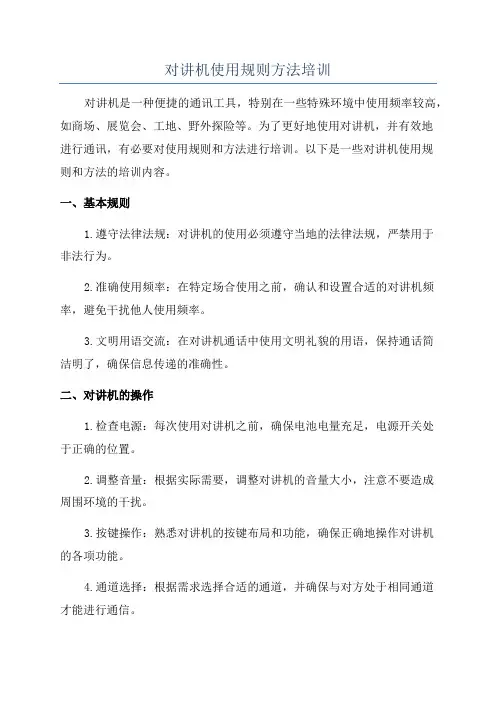 对讲机使用规则方法培训

对讲机是一种便捷的通讯工具，特别在一些特殊环境中使用频率较高，如商场、展览会、工地、野外探险等。为了更好地使用对讲机，并有效地进行通讯，有必要对使用规则和方法进行培训。以下是一些对讲机使用规则和方法的培训内容。

一、基本规则

1.遵守法律法规：对讲机的使用必须遵守当地的法律法规，严禁用于非法行为。

2.准确使用频率：在特定场合使用之前，确认和设置合适的对讲机频率，避免干扰他人使用频率。

3.文明用语交流：在对讲机通话中使用文明礼貌的用语，保持通话简洁明了，确保信息传递的准确性。

二、对讲机的操作

1.检查电源：每次使用对讲机之前，确保电池电量充足，电源开关处于正确的位置。

2.调整音量：根据实际需要，调整对讲机的音量大小，注意不要造成周围环境的干扰。

3.按键操作：熟悉对讲机的按键布局和功能，确保正确地操作对讲机的各项功能。

4.通道选择：根据需求选择合适的通道，并确保与对方处于相同通道才能进行通信。